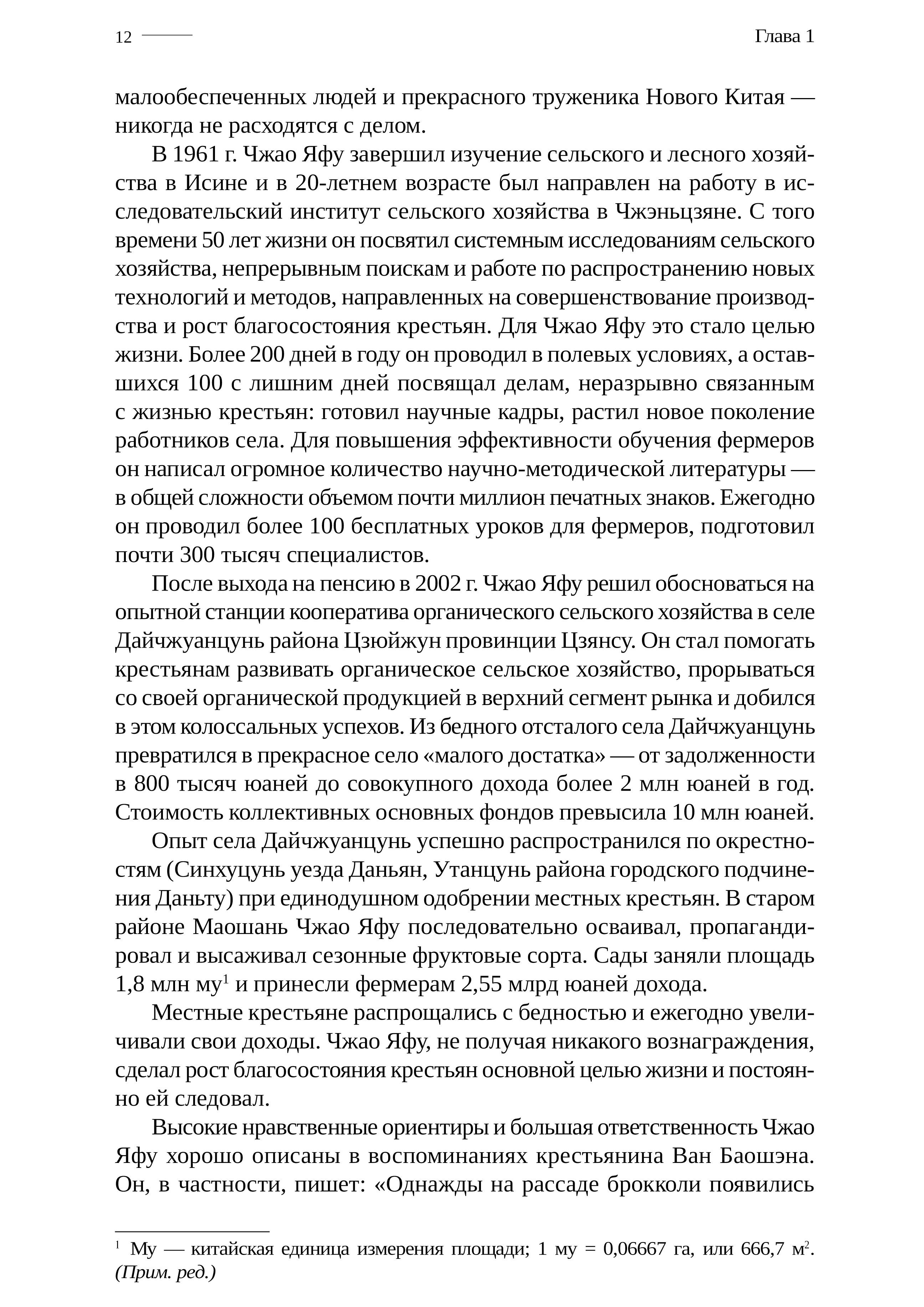 12 Глава 1

малообеспеченных людей и прекрасного труженика Нового Китая — никогда не расходятся с делом.

В 1961 г. Чжао Яфу завершил изучение сельского и лесного хозяйства в Исине и в 20-летнем возрасте был направлен на работу в исследовательский институт сельского хозяйства в Чжэньцзяне. С того времени 50 лет жизни он посвятил системным исследованиям сельского хозяйства, непрерывным поискам и работе по распространению новых технологий и методов, направленных на совершенствование производства и рост благосостояния крестьян. Для Чжао Яфу это стало целью жизни. Более 200 дней в году он проводил в полевых условиях, а оставшихся 100 с лишним дней посвящал делам, неразрывно связанным с жизнью крестьян: готовил научные кадры, растил новое поколение работников села. Для повышения эффективности обучения фермеров он написал огромное количество научно-методической литературы — в общей сложности объемом почти миллион печатных знаков. Ежегодно он проводил более 100 бесплатных уроков для фермеров, подготовил почти 300 тысяч специалистов.

После выхода на пенсию в 2002 г. Чжао Яфу решил обосноваться на опытной станции кооператива органического сельского хозяйства в селе Дайчжуанцунь района Цзюйжун провинции Цзянсу. Он стал помогать крестьянам развивать органическое сельское хозяйство, прорываться со своей органической продукцией в верхний сегмент рынка и добился в этом колоссальных успехов. Из бедного отсталого села Дайчжуанцунь превратился в прекрасное село «малого достатка» — от задолженности в 800 тысяч юаней до совокупного дохода более 2 млн юаней в год. Стоимость коллективных основных фондов превысила 10 млн юаней.

Опыт села Дайчжуанцунь успешно распространился по окрестностям (Синхуцунь уезда Даньян, Утанцунь района городского подчинения Даньту) при единодушном одобрении местных крестьян. В старом районе Маошань Чжао Яфу последовательно осваивал, пропагандировал и высаживал сезонные фруктовые сорта. Сады заняли площадь 1,8 млн му$^1$ и принесли фермерам 2,55 млрд юаней дохода.

Местные крестьяне распрощались с бедностью и ежегодно увеличивали свои доходы. Чжао Яфу, не получая никакого вознаграждения, сделал рост благосостояния крестьян основной целью жизни и постоянно ей следовал.

Высокие нравственные ориентиры и большая ответственность Чжао Яфу хорошо описаны в воспоминаниях крестьянина Ван Баошэна. Он, в частности, пишет: «Однажды на рассаде брокколи появились

$^1$ Му — китайская единица измерения площади; 1 му = 0,06667 га, или 666,7 м$^2$. (Прим. ред.)